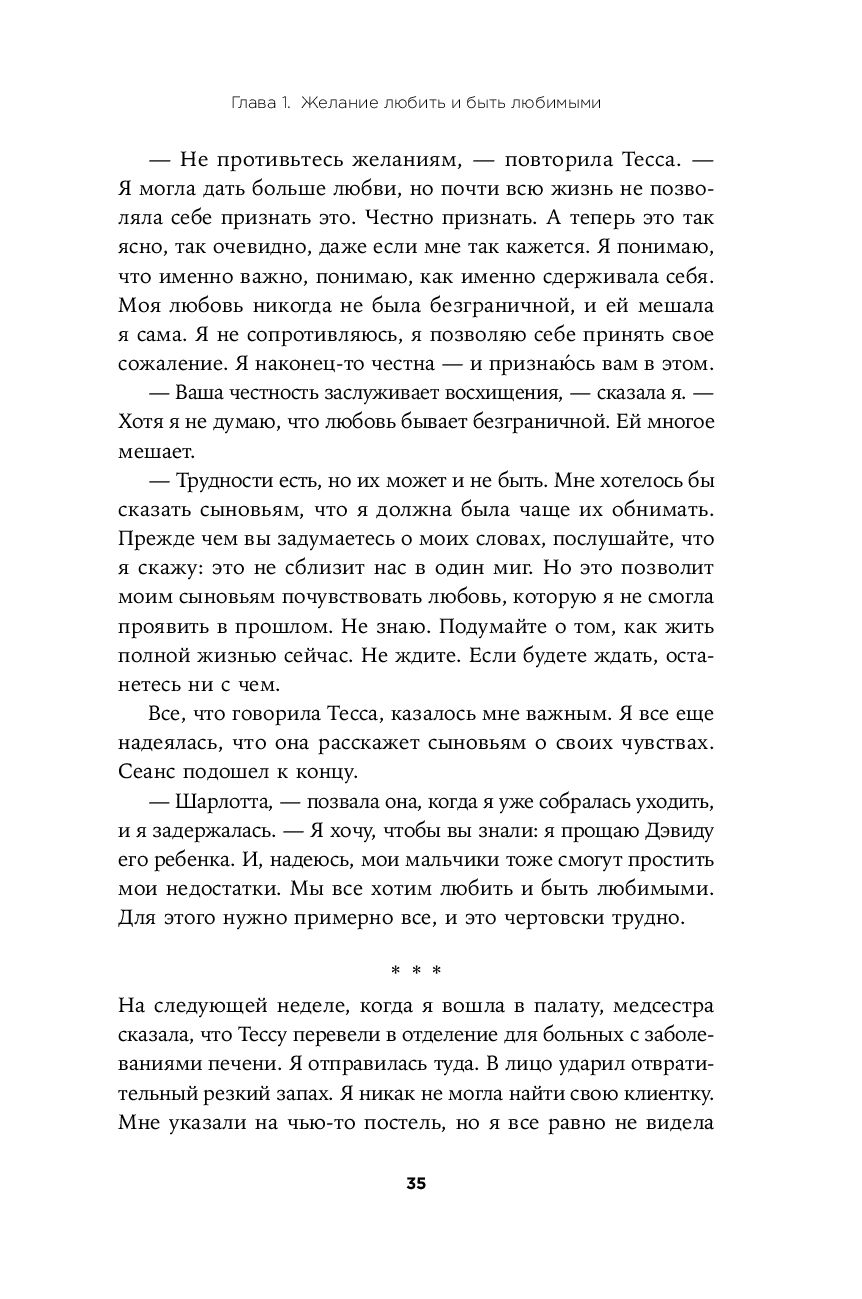 Глава 1. Желание любить и быть любимыми

— Не противьтесь желаниям, — повторила Тесса. — Я могла дать больше любви, но почти всю жизнь не позволяла себе признать это. Честно признать. А теперь это так ясно, так очевидно, даже если мне так кажется. Я понимаю, что именно важно, понимаю, как именно сдерживала себя. Моя любовь никогда не была безграничной, и ей мешала я сама. Я не сопротивляюсь, я позволяю себе принять свое сожаление. Я наконец-то честна — и признаю́сь вам в этом.

— Ваша честность заслуживает восхищения, — сказала я. — Хотя я не думаю, что любовь бывает безграничной. Ей многое мешает.

— Трудности есть, но их может и не быть. Мне хотелось бы сказать сыновьям, что я должна была чаще их обнимать. Прежде чем вы задумаетесь о моих словах, послушайте, что я скажу: это не сблизит нас в один миг. Но это позволит моим сыновьям почувствовать любовь, которую я не смогла проявить в прошлом. Не знаю. Подумайте о том, как жить полной жизнью сейчас. Не ждите. Если будете ждать, останетесь ни с чем.

Все, что говорила Тесса, казалось мне важным. Я все еще надеялась, что она расскажет сыновьям о своих чувствах. Сеанс подошел к концу.

— Шарлотта, — позвала она, когда я уже собралась уходить, и я задержалась. — Я хочу, чтобы вы знали: я прощаю Дэвиду его ребенка. И, надеюсь, мои мальчики тоже смогут простить мои недостатки. Мы все хотим любить и быть любимыми. Для этого нужно примерно все, и это чертовски трудно.

* * *

На следующей неделе, когда я вошла в палату, медсестра сказала, что Тессу перевели в отделение для больных с заболеваниями печени. Я отправилась туда. В лицо ударил отвратительный резкий запах. Я никак не могла найти свою клиентку. Мне указали на чью-то постель, но я все равно не видела

35